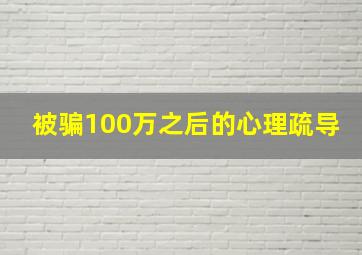 被骗100万之后的心理疏导